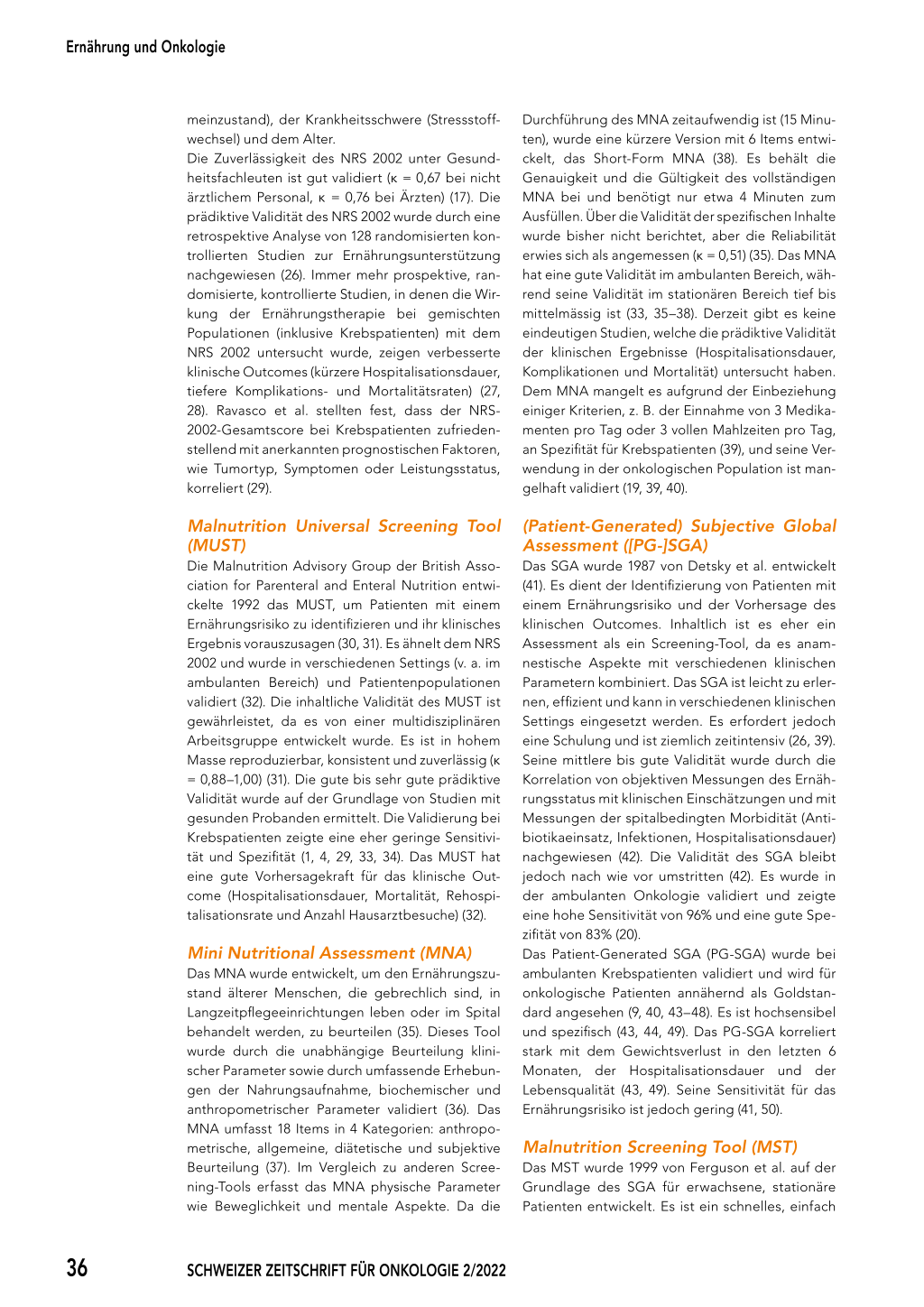 Ernährung und Onkologie

meinzustand), der Krankheitsschwere (Stressstoffwechsel) und dem Alter.
Die Zuverlässigkeit des NRS 2002 unter Gesundheitsfachleuten ist gut validiert (κ = 0,67 bei nicht ärztlichem Personal, κ = 0,76 bei Ärzten) (17). Die prädiktive Validität des NRS 2002 wurde durch eine retrospektive Analyse von 128 randomisierten kontrollierten Studien zur Ernährungsunterstützung nachgewiesen (26). Immer mehr prospektive, randomisierte, kontrollierte Studien, in denen die Wirkung der Ernährungstherapie bei gemischten Populationen (inklusive Krebspatienten) mit dem NRS 2002 untersucht wurde, zeigen verbesserte klinische Outcomes (kürzere Hospitalisationsdauer, tiefere Komplikations- und Mortalitätsraten) (27, 28). Ravasco et al. stellten fest, dass der NRS-2002-Gesamtscore bei Krebspatienten zufriedenstellend mit anerkannten prognostischen Faktoren, wie Tumortyp, Symptomen oder Leistungsstatus, korreliert (29).

Malnutrition Universal Screening Tool (MUST)
Die Malnutrition Advisory Group der British Association for Parenteral and Enteral Nutrition entwickelte 1992 das MUST, um Patienten mit einem Ernährungsrisiko zu identifizieren und ihr klinisches Ergebnis vorauszusagen (30, 31). Es ähnelt dem NRS 2002 und wurde in verschiedenen Settings (v. a. im ambulanten Bereich) und Patientenpopulationen validiert (32). Die inhaltliche Validität des MUST ist gewährleistet, da es von einer multidisziplinären Arbeitsgruppe entwickelt wurde. Es ist in hohem Masse reproduzierbar, konsistent und zuverlässig (κ = 0,88–1,00) (31). Die gute bis sehr gute prädiktive Validität wurde auf der Grundlage von Studien mit gesunden Probanden ermittelt. Die Validierung bei Krebspatienten zeigte eine eher geringe Sensitivität und Spezifität (1, 4, 29, 33, 34). Das MUST hat eine gute Vorhersagekraft für das klinische Outcome (Hospitalisationsdauer, Mortalität, Rehospitalisationsrate und Anzahl Hausarztbesuche) (32).

Mini Nutritional Assessment (MNA)
Das MNA wurde entwickelt, um den Ernährungszustand älterer Menschen, die gebrechlich sind, in Langzeitpflegeeinrichtungen leben oder im Spital behandelt werden, zu beurteilen (35). Dieses Tool wurde durch die unabhängige Beurteilung klinischer Parameter sowie durch umfassende Erhebungen der Nahrungsaufnahme, biochemischer und anthropometrischer Parameter validiert (36). Das MNA umfasst 18 Items in 4 Kategorien: anthropometrische, allgemeine, diätetische und subjektive Beurteilung (37). Im Vergleich zu anderen Screening-Tools erfasst das MNA physische Parameter wie Beweglichkeit und mentale Aspekte. Da die Durchführung des MNA zeitaufwendig ist (15 Minuten), wurde eine kürzere Version mit 6 Items entwickelt, das Short-Form MNA (38). Es behält die Genauigkeit und die Gültigkeit des vollständigen MNA bei und benötigt nur etwa 4 Minuten zum Ausfüllen. Über die Validität der spezifischen Inhalte wurde bisher nicht berichtet, aber die Reliabilität erwies sich als angemessen (κ = 0,51) (35). Das MNA hat eine gute Validität im ambulanten Bereich, während seine Validität im stationären Bereich tief bis mittelmässig ist (33, 35–38). Derzeit gibt es keine eindeutigen Studien, welche die prädiktive Validität der klinischen Ergebnisse (Hospitalisationsdauer, Komplikationen und Mortalität) untersucht haben. Dem MNA mangelt es aufgrund der Einbeziehung einiger Kriterien, z. B. der Einnahme von 3 Medikamenten pro Tag oder 3 vollen Mahlzeiten pro Tag, an Spezifität für Krebspatienten (39), und seine Verwendung in der onkologischen Population ist mangelhaft validiert (19, 39, 40).

(Patient-Generated) Subjective Global Assessment ([PG-]SGA)
Das SGA wurde 1987 von Detsky et al. entwickelt (41). Es dient der Identifizierung von Patienten mit einem Ernährungsrisiko und der Vorhersage des klinischen Outcomes. Inhaltlich ist es eher ein Assessment als ein Screening-Tool, da es anamnestische Aspekte mit verschiedenen klinischen Parametern kombiniert. Das SGA ist leicht zu erlernen, effizient und kann in verschiedenen klinischen Settings eingesetzt werden. Es erfordert jedoch eine Schulung und ist ziemlich zeitintensiv (26, 39). Seine mittlere bis gute Validität wurde durch die Korrelation von objektiven Messungen des Ernährungsstatus mit klinischen Einschätzungen und mit Messungen der spitalbedingten Morbidität (Antibiotikaeinsatz, Infektionen, Hospitalisationsdauer) nachgewiesen (42). Die Validität des SGA bleibt jedoch nach wie vor umstritten (42). Es wurde in der ambulanten Onkologie validiert und zeigte eine hohe Sensitivität von 96% und eine gute Spezifität von 83% (20).
Das Patient-Generated SGA (PG-SGA) wurde bei ambulanten Krebspatienten validiert und wird für onkologische Patienten annähernd als Goldstandard angesehen (9, 40, 43–48). Es ist hochsensibel und spezifisch (43, 44, 49). Das PG-SGA korreliert stark mit dem Gewichtsverlust in den letzten 6 Monaten, der Hospitalisationsdauer und der Lebensqualität (43, 49). Seine Sensitivität für das Ernährungsrisiko ist jedoch gering (41, 50).

Malnutrition Screening Tool (MST)
Das MST wurde 1999 von Ferguson et al. auf der Grundlage des SGA für erwachsene, stationäre Patienten entwickelt. Es ist ein schnelles, einfach

36 SCHWEIZER ZEITSCHRIFT FÜR ONKOLOGIE 2/2022